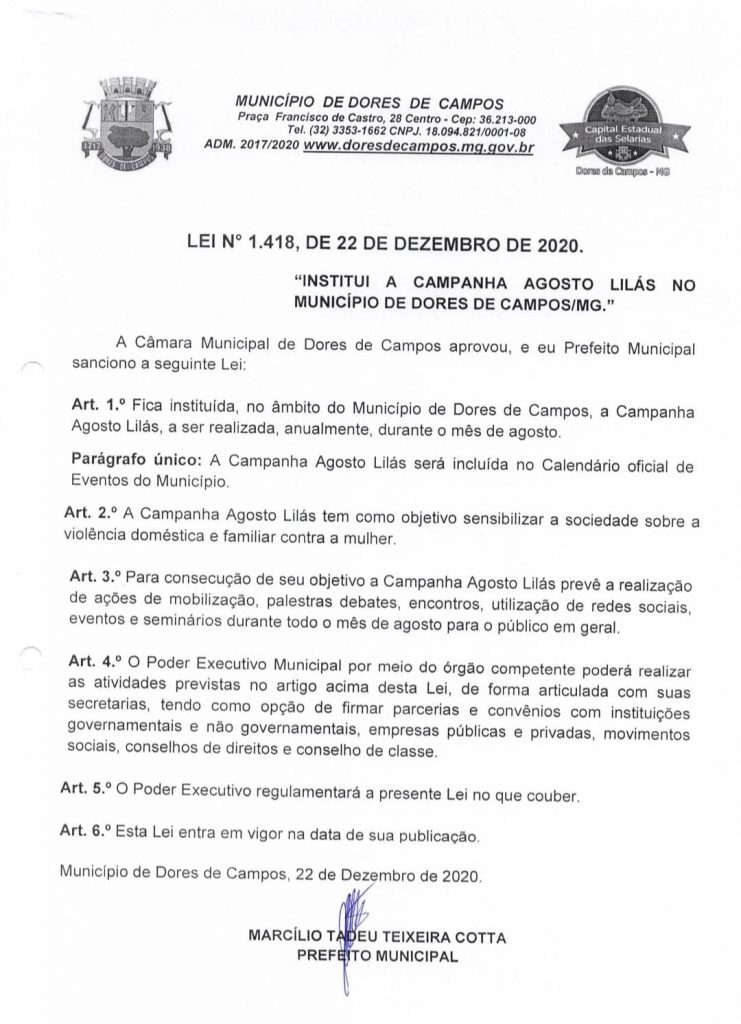 MUNICÍPIO DE DORES DE CAMPOS
Praça Francisco de Castro, 28 Centro - Cep: 36.213-000
Tel. (32) 3353-1662 CNPJ. 18.094.821/0001-08
ADM. 2017/2020 www.doresdecampos.mg.gov.br

Capital Estadual das Selarias
Dores de Campos - MG

LEI Nº 1.418, DE 22 DE DEZEMBRO DE 2020.

"INSTITUI A CAMPANHA AGOSTO LILÁS NO MUNICÍPIO DE DORES DE CAMPOS/MG."

A Câmara Municipal de Dores de Campos aprovou, e eu Prefeito Municipal sanciono a seguinte Lei:

Art. 1.º Fica instituída, no âmbito do Município de Dores de Campos, a Campanha Agosto Lilás, a ser realizada, anualmente, durante o mês de agosto.

Parágrafo único: A Campanha Agosto Lilás será incluída no Calendário oficial de Eventos do Município.

Art. 2.º A Campanha Agosto Lilás tem como objetivo sensibilizar a sociedade sobre a violência doméstica e familiar contra a mulher.

Art. 3.º Para consecução de seu objetivo a Campanha Agosto Lilás prevê a realização de ações de mobilização, palestras debates, encontros, utilização de redes sociais, eventos e seminários durante todo o mês de agosto para o público em geral.

Art. 4.º O Poder Executivo Municipal por meio do órgão competente poderá realizar as atividades previstas no artigo acima desta Lei, de forma articulada com suas secretarias, tendo como opção de firmar parcerias e convênios com instituições governamentais e não governamentais, empresas públicas e privadas, movimentos sociais, conselhos de direitos e conselho de classe.

Art. 5.º O Poder Executivo regulamentará a presente Lei no que couber.

Art. 6.º Esta Lei entra em vigor na data de sua publicação.

Município de Dores de Campos, 22 de Dezembro de 2020.

MARCÍLIO TADEU TEIXEIRA COTTA
PREFEITO MUNICIPAL